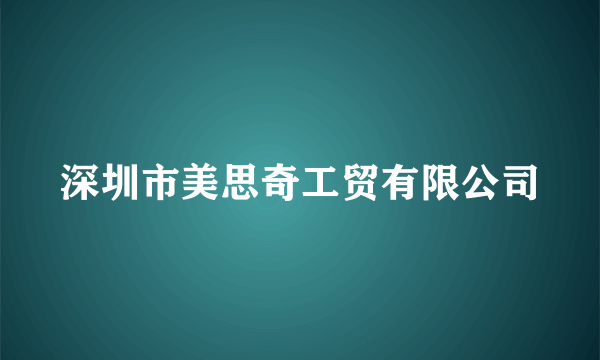 深圳市美思奇工贸有限公司